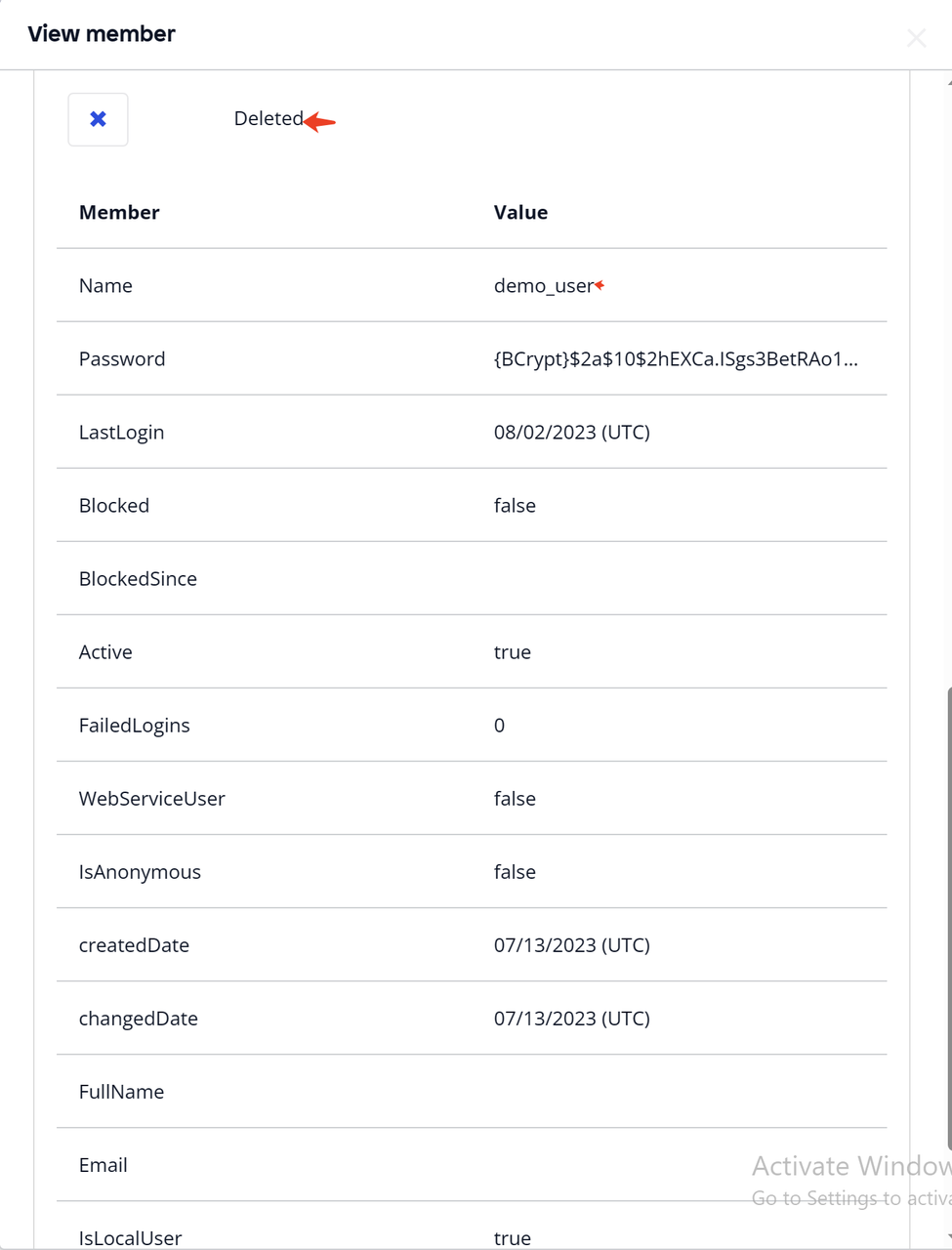 View member

Deleted

| Member | Value |
|---|---|
| Name | demo_user |
| Password | {BCrypt}$2a$10$2hEXCa.ISgs3BetRAo1... |
| LastLogin | 08/02/2023 (UTC) |
| Blocked | false |
| BlockedSince | |
| Active | true |
| FailedLogins | 0 |
| WebServiceUser | false |
| IsAnonymous | false |
| createdDate | 07/13/2023 (UTC) |
| changedDate | 07/13/2023 (UTC) |
| FullName | |
| Email | |
| IsLocalUser | true |

Activate Window
Go to Settings to activa